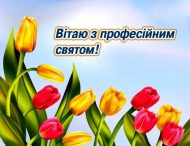 Вітаю з професійним святом!